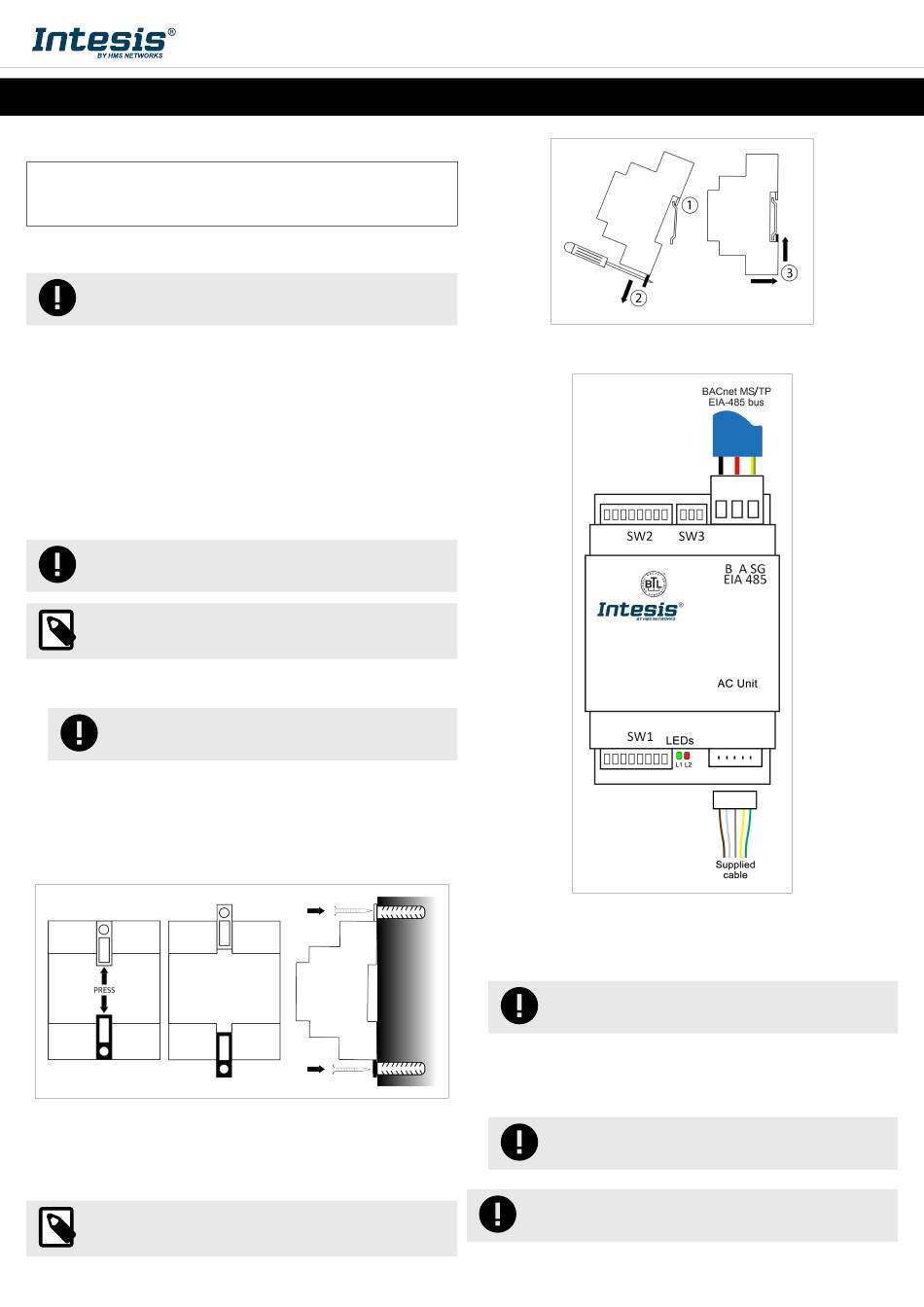 Intesis®
BY HMS NETWORKS

①
②
③

BACnet MS/TP
EIA-485 bus

SW2 SW3

B A SG
EIA 485

BTL

Intesis®
BY HMS NETWORKS

AC Unit

SW1 LEDs
L1 L2

Supplied
cable

PRESS